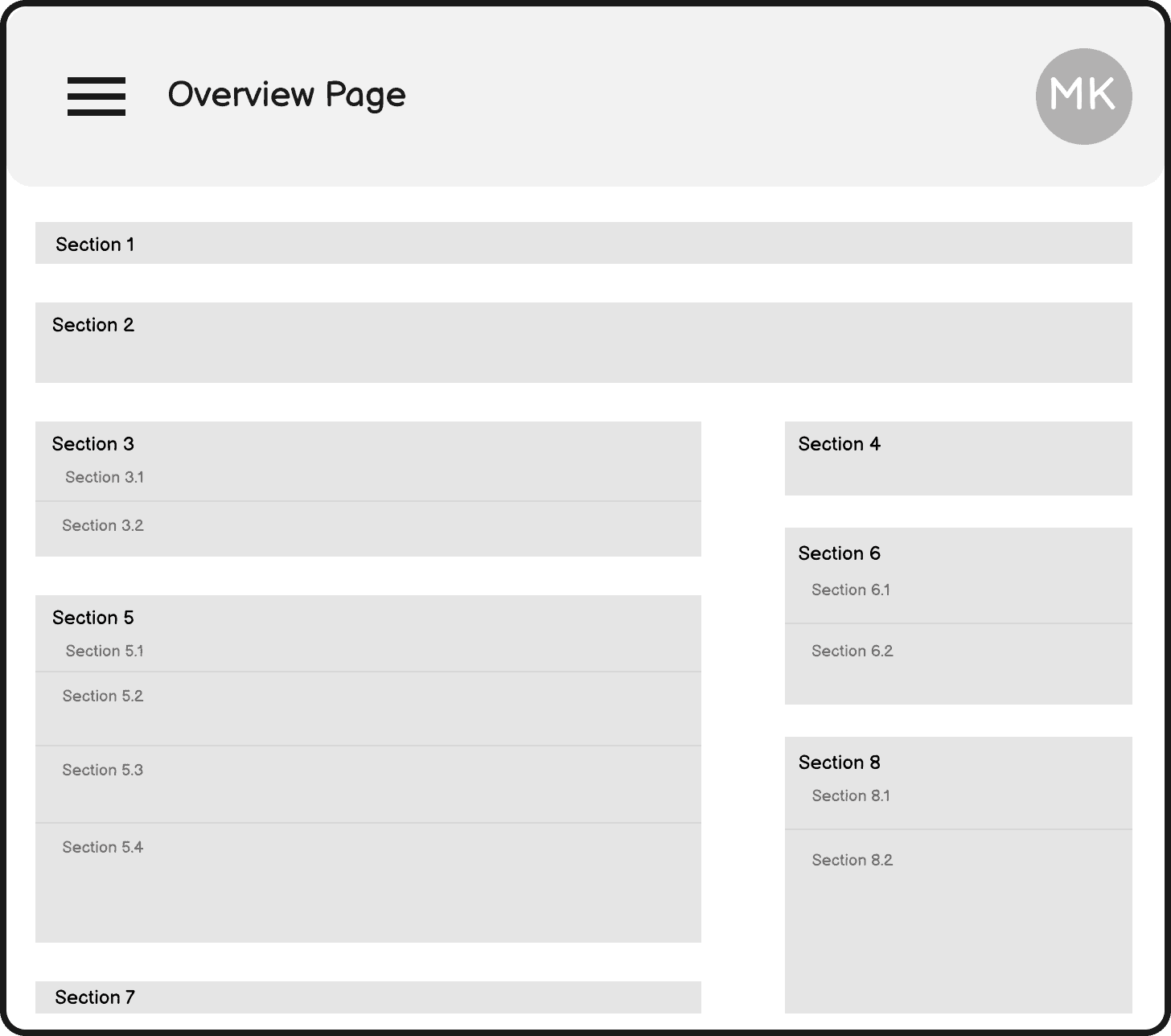 Overview Page

MK

Section 1

Section 2

Section 3

Section 3.1

Section 3.2

Section 5

Section 5.1

Section 5.2

Section 5.3

Section 5.4

Section 7

Section 4

Section 6

Section 6.1

Section 6.2

Section 8

Section 8.1

Section 8.2